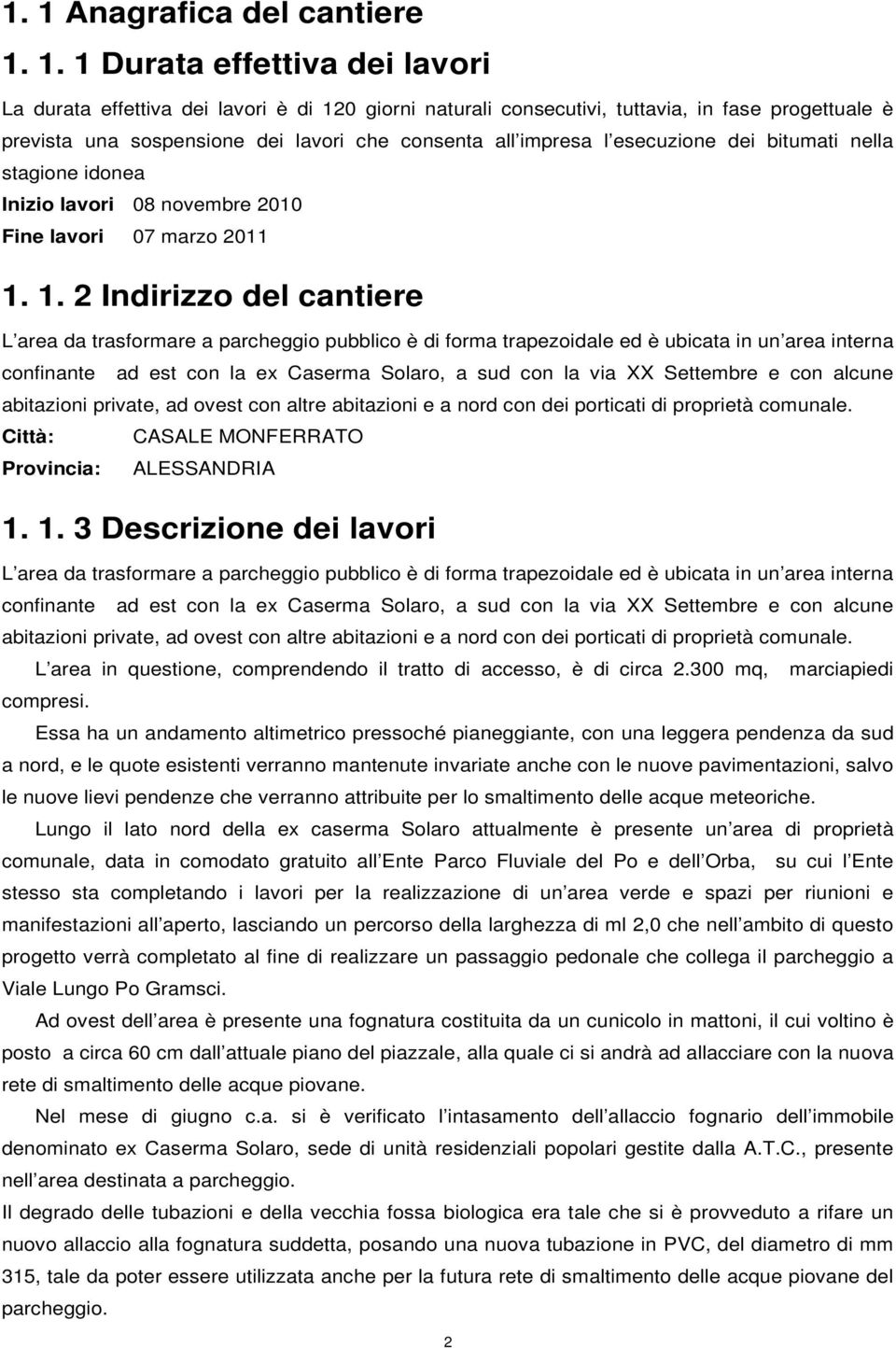 1. 1 Anagrafica del cantiere

1. 1. 1 Durata effettiva dei lavori

La durata effettiva dei lavori è di 120 giorni naturali consecutivi, tuttavia, in fase progettuale è prevista una sospensione dei lavori che consenta all impresa l esecuzione dei bitumati nella stagione idonea

Inizio lavori 08 novembre 2010

Fine lavori 07 marzo 2011

1. 1. 2 Indirizzo del cantiere

L area da trasformare a parcheggio pubblico è di forma trapezoidale ed è ubicata in un area interna confinante ad est con la ex Caserma Solaro, a sud con la via XX Settembre e con alcune abitazioni private, ad ovest con altre abitazioni e a nord con dei porticati di proprietà comunale.

Città: CASALE MONFERRATO

Provincia: ALESSANDRIA

1. 1. 3 Descrizione dei lavori

L area da trasformare a parcheggio pubblico è di forma trapezoidale ed è ubicata in un area interna confinante ad est con la ex Caserma Solaro, a sud con la via XX Settembre e con alcune abitazioni private, ad ovest con altre abitazioni e a nord con dei porticati di proprietà comunale.

L area in questione, comprendendo il tratto di accesso, è di circa 2.300 mq, marciapiedi compresi.

Essa ha un andamento altimetrico pressoché pianeggiante, con una leggera pendenza da sud a nord, e le quote esistenti verranno mantenute invariate anche con le nuove pavimentazioni, salvo le nuove lievi pendenze che verranno attribuite per lo smaltimento delle acque meteoriche.

Lungo il lato nord della ex caserma Solaro attualmente è presente un area di proprietà comunale, data in comodato gratuito all Ente Parco Fluviale del Po e dell Orba, su cui l Ente stesso sta completando i lavori per la realizzazione di un area verde e spazi per riunioni e manifestazioni all aperto, lasciando un percorso della larghezza di ml 2,0 che nell ambito di questo progetto verrà completato al fine di realizzare un passaggio pedonale che collega il parcheggio a Viale Lungo Po Gramsci.

Ad ovest dell area è presente una fognatura costituita da un cunicolo in mattoni, il cui voltino è posto a circa 60 cm dall attuale piano del piazzale, alla quale ci si andrà ad allacciare con la nuova rete di smaltimento delle acque piovane.

Nel mese di giugno c.a. si è verificato l intasamento dell allaccio fognario dell immobile denominato ex Caserma Solaro, sede di unità residenziali popolari gestite dalla A.T.C., presente nell area destinata a parcheggio.

Il degrado delle tubazioni e della vecchia fossa biologica era tale che si è provveduto a rifare un nuovo allaccio alla fognatura suddetta, posando una nuova tubazione in PVC, del diametro di mm 315, tale da poter essere utilizzata anche per la futura rete di smaltimento delle acque piovane del parcheggio.

2